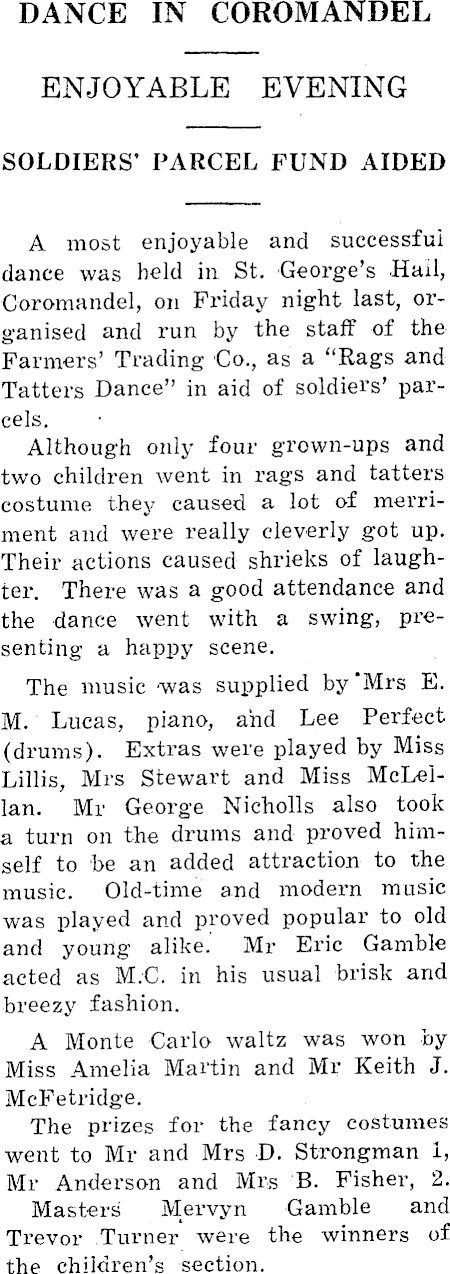 DANCE IN COROMANDEL

ENJOYABLE EVENING

SOLDIERS' PARCEL FUND AIDED

A most enjoyable and successful dance was held in St. George's Hall, Coromandel, on Friday night last, organised and run by the staff of the Farmers' Trading Co., as a "Rags and Tatters Dance" in aid of soldiers' parcels.

Although only four grown-ups and two children went in rags and tatters costume they caused a lot of merriment and were really cleverly got up. Their actions caused shrieks of laughter. There was a good attendance and the dance went with a swing, presenting a happy scene.

The music was supplied by Mrs E. M. Lucas, piano, and Lee Perfect (drums). Extras were played by Miss Lillis, Mrs Stewart and Miss McLellan. Mr George Nicholls also took a turn on the drums and proved himself to be an added attraction to the music. Old-time and modern music was played and proved popular to old and young alike. Mr Eric Gamble acted as M.C. in his usual brisk and breezy fashion.

A Monte Carlo waltz was won by Miss Amelia Martin and Mr Keith J. McFetridge.

The prizes for the fancy costumes went to Mr and Mrs D. Strongman 1, Mr Anderson and Mrs B. Fisher, 2.

Masters Mervyn Gamble and Trevor Turner were the winners of the children's section.